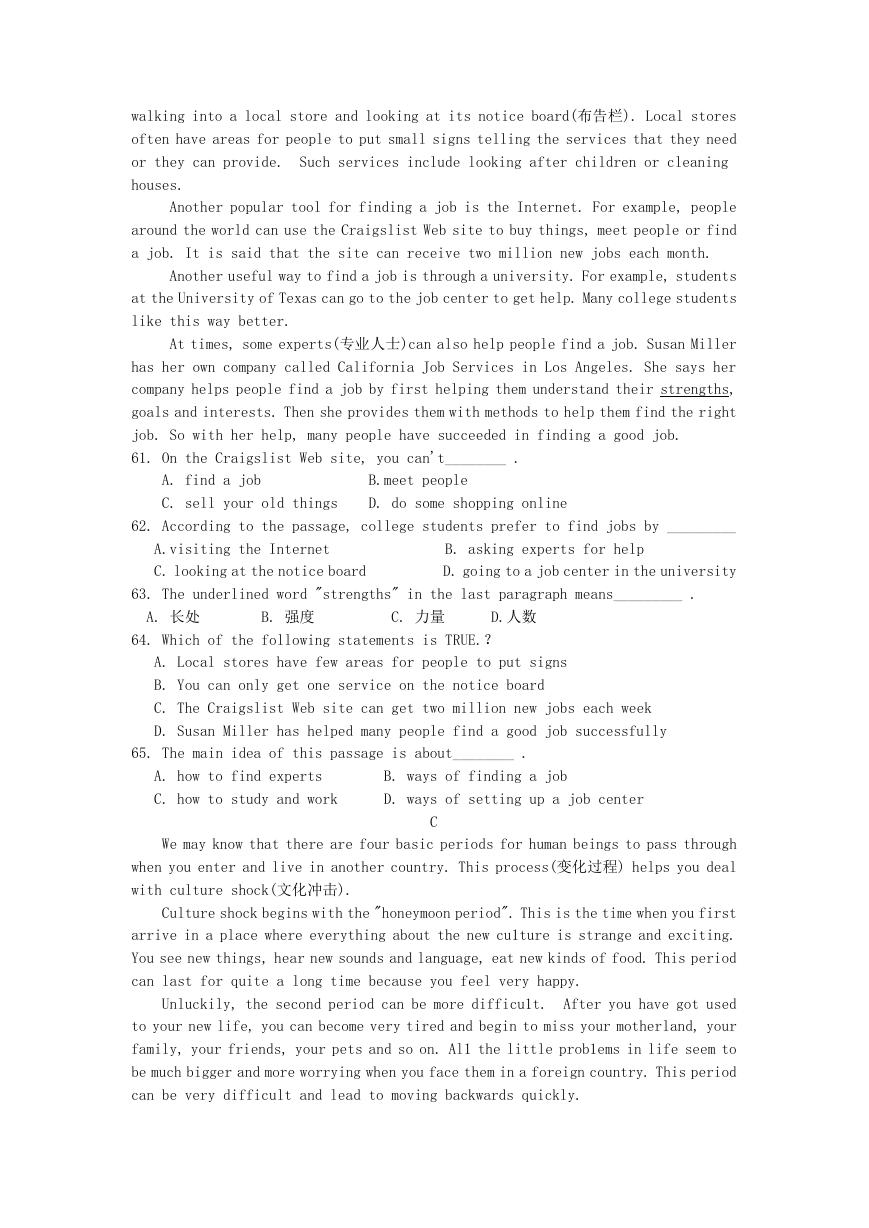 walking into a local store and looking at its notice board(布告栏). Local stores often have areas for people to put small signs telling the services that they need or they can provide. Such services include looking after children or cleaning houses.

Another popular tool for finding a job is the Internet. For example, people around the world can use the Craigslist Web site to buy things, meet people or find a job. It is said that the site can receive two million new jobs each month.

Another useful way to find a job is through a university. For example, students at the University of Texas can go to the job center to get help. Many college students like this way better.

At times, some experts(专业人士)can also help people find a job. Susan Miller has her own company called California Job Services in Los Angeles. She says her company helps people find a job by first helping them understand their strengths, goals and interests. Then she provides them with methods to help them find the right job. So with her help, many people have succeeded in finding a good job.

61. On the Craigslist Web site, you can't________ .
A. find a job B.meet people
C. sell your old things D. do some shopping online
62. According to the passage, college students prefer to find jobs by _________
A.visiting the Internet B. asking experts for help
C. looking at the notice board D. going to a job center in the university
63. The underlined word "strengths" in the last paragraph means_________ .
A. 长处 B. 强度 C. 力量 D.人数
64. Which of the following statements is TRUE.?
A. Local stores have few areas for people to put signs
B. You can only get one service on the notice board
C. The Craigslist Web site can get two million new jobs each week
D. Susan Miller has helped many people find a good job successfully
65. The main idea of this passage is about________ .
A. how to find experts B. ways of finding a job
C. how to study and work D. ways of setting up a job center

C

We may know that there are four basic periods for human beings to pass through when you enter and live in another country. This process(变化过程) helps you deal with culture shock(文化冲击).

Culture shock begins with the "honeymoon period". This is the time when you first arrive in a place where everything about the new culture is strange and exciting. You see new things, hear new sounds and language, eat new kinds of food. This period can last for quite a long time because you feel very happy.

Unluckily, the second period can be more difficult. After you have got used to your new life, you can become very tired and begin to miss your motherland, your family, your friends, your pets and so on. All the little problems in life seem to be much bigger and more worrying when you face them in a foreign country. This period can be very difficult and lead to moving backwards quickly.